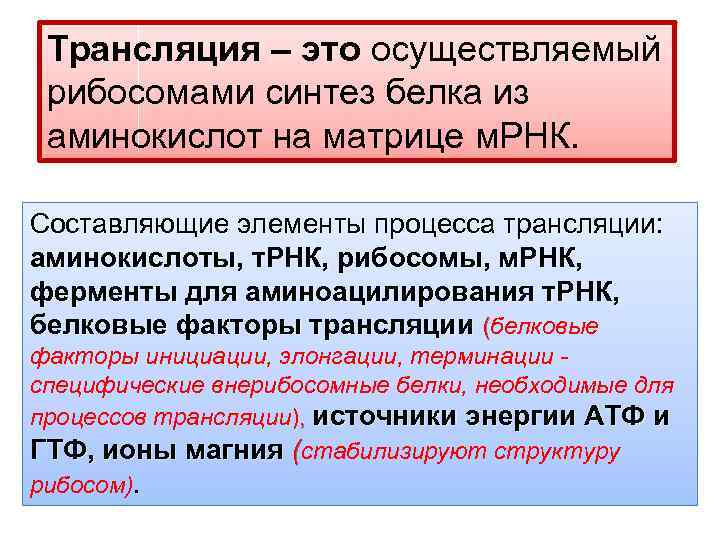 Трансляция – это осуществляемый рибосомами синтез белка из аминокислот на матрице мРНК.

Составляющие элементы процесса трансляции: аминокислоты, тРНК, рибосомы, мРНК, ферменты для аминоацилирования тРНК, белковые факторы трансляции (белковые факторы инициации, элонгации, терминации - специфические внерибосомные белки, необходимые для процессов трансляции), источники энергии АТФ и ГТФ, ионы магния (стабилизируют структуру рибосом).